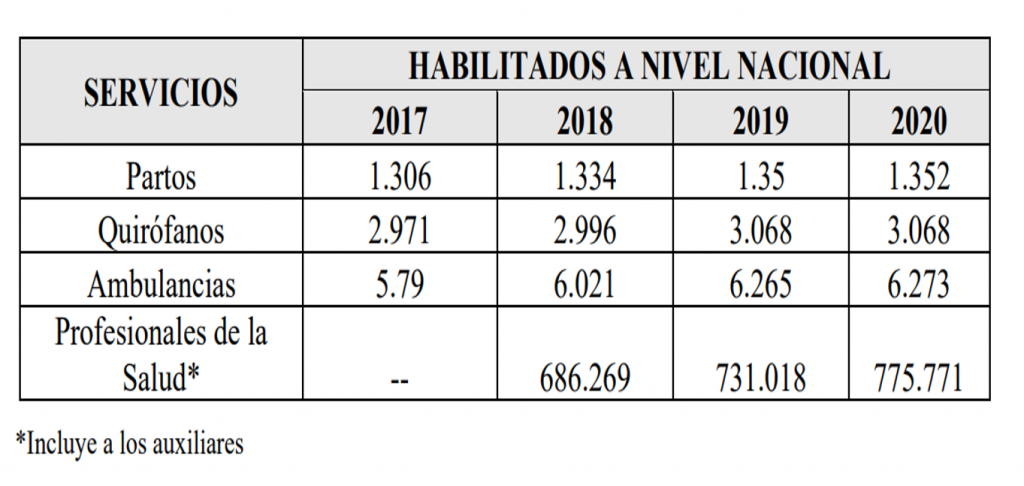 | SERVICIOS | HABILITADOS A NIVEL NACIONAL | | | |
|---|---|---|---|---|
| | 2017 | 2018 | 2019 | 2020 |
| Partos | 1.306 | 1.334 | 1.35 | 1.352 |
| Quirófanos | 2.971 | 2.996 | 3.068 | 3.068 |
| Ambulancias | 5.79 | 6.021 | 6.265 | 6.273 |
| Profesionales de la Salud* | -- | 686.269 | 731.018 | 775.771 |

*Incluye a los auxiliares